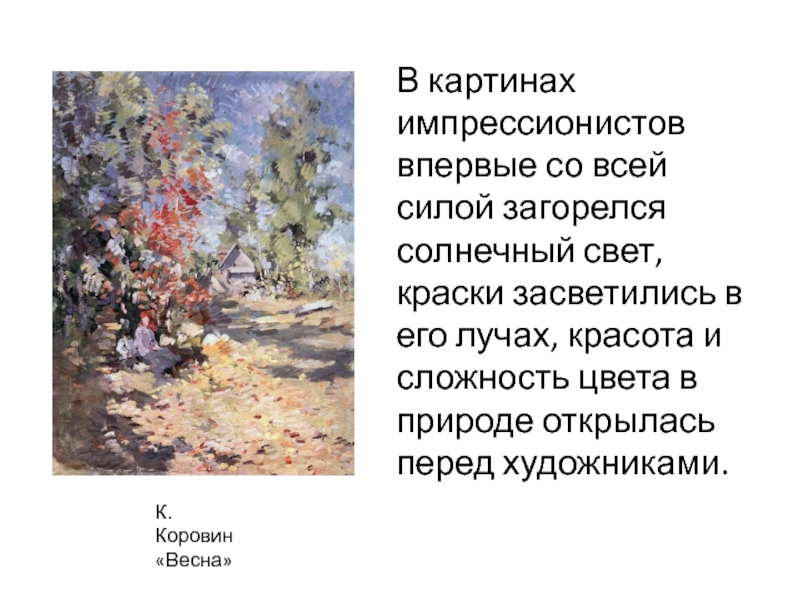 В картинах импрессионистов впервые со всей силой загорелся солнечный свет, краски засветились в его лучах, красота и сложность цвета в природе открылась перед художниками.

К.
Коровин
«Весна»